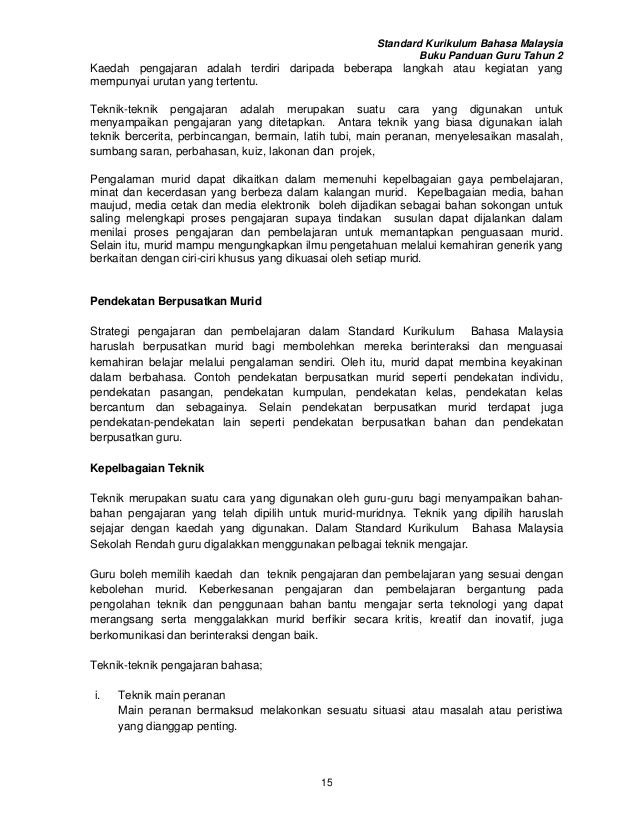 Standard Kurikulum Bahasa Malaysia
Buku Panduan Guru Tahun 2

Kaedah pengajaran adalah terdiri daripada beberapa langkah atau kegiatan yang mempunyai urutan yang tertentu.

Teknik-teknik pengajaran adalah merupakan suatu cara yang digunakan untuk menyampaikan pengajaran yang ditetapkan. Antara teknik yang biasa digunakan ialah teknik bercerita, perbincangan, bermain, latih tubi, main peranan, menyelesaikan masalah, sumbang saran, perbahasan, kuiz, lakonan dan projek,

Pengalaman murid dapat dikaitkan dalam memenuhi kepelbagaian gaya pembelajaran, minat dan kecerdasan yang berbeza dalam kalangan murid. Kepelbagaian media, bahan maujud, media cetak dan media elektronik boleh dijadikan sebagai bahan sokongan untuk saling melengkapi proses pengajaran supaya tindakan susulan dapat dijalankan dalam menilai proses pengajaran dan pembelajaran untuk memantapkan penguasaan murid. Selain itu, murid mampu mengungkapkan ilmu pengetahuan melalui kemahiran generik yang berkaitan dengan ciri-ciri khusus yang dikuasai oleh setiap murid.

Pendekatan Berpusatkan Murid

Strategi pengajaran dan pembelajaran dalam Standard Kurikulum Bahasa Malaysia haruslah berpusatkan murid bagi membolehkan mereka berinteraksi dan menguasai kemahiran belajar melalui pengalaman sendiri. Oleh itu, murid dapat membina keyakinan dalam berbahasa. Contoh pendekatan berpusatkan murid seperti pendekatan individu, pendekatan pasangan, pendekatan kumpulan, pendekatan kelas, pendekatan kelas bercantum dan sebagainya. Selain pendekatan berpusatkan murid terdapat juga pendekatan-pendekatan lain seperti pendekatan berpusatkan bahan dan pendekatan berpusatkan guru.

Kepelbagaian Teknik

Teknik merupakan suatu cara yang digunakan oleh guru-guru bagi menyampaikan bahan-bahan pengajaran yang telah dipilih untuk murid-muridnya. Teknik yang dipilih haruslah sejajar dengan kaedah yang digunakan. Dalam Standard Kurikulum Bahasa Malaysia Sekolah Rendah guru digalakkan menggunakan pelbagai teknik mengajar.

Guru boleh memilih kaedah dan teknik pengajaran dan pembelajaran yang sesuai dengan kebolehan murid. Keberkesanan pengajaran dan pembelajaran bergantung pada pengolahan teknik dan penggunaan bahan bantu mengajar serta teknologi yang dapat merangsang serta menggalakkan murid berfikir secara kritis, kreatif dan inovatif, juga berkomunikasi dan berinteraksi dengan baik.

Teknik-teknik pengajaran bahasa;

i. Teknik main peranan
Main peranan bermaksud melakonkan sesuatu situasi atau masalah atau peristiwa yang dianggap penting.

15